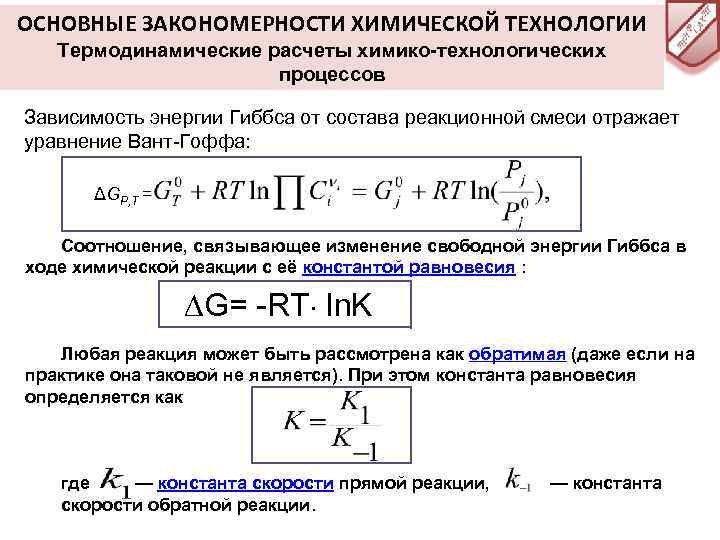 ОСНОВНЫЕ ЗАКОНОМЕРНОСТИ ХИМИЧЕСКОЙ ТЕХНОЛОГИИ
Термодинамические расчеты химико-технологических процессов

Зависимость энергии Гиббса от состава реакционной смеси отражает уравнение Вант-Гоффа:

$\Delta G_{P,T} = G_T^0 + RT \ln \prod C_i^{\nu_i} = G_j^0 + RT \ln(\frac{P_j}{P_j^0}),$

Соотношение, связывающее изменение свободной энергии Гиббса в ходе химической реакции с её константой равновесия :

$\Delta G = -RT \cdot \ln K$

Любая реакция может быть рассмотрена как обратимая (даже если на практике она таковой не является). При этом константа равновесия определяется как

$K = \frac{K_1}{K_{-1}}$

где $k_1$ — константа скорости прямой реакции, $k_{-1}$ — константа скорости обратной реакции.